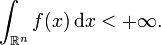 $\int_{\mathbb{R}^n} f(x)\,\mathrm{d}x < +\infty.$